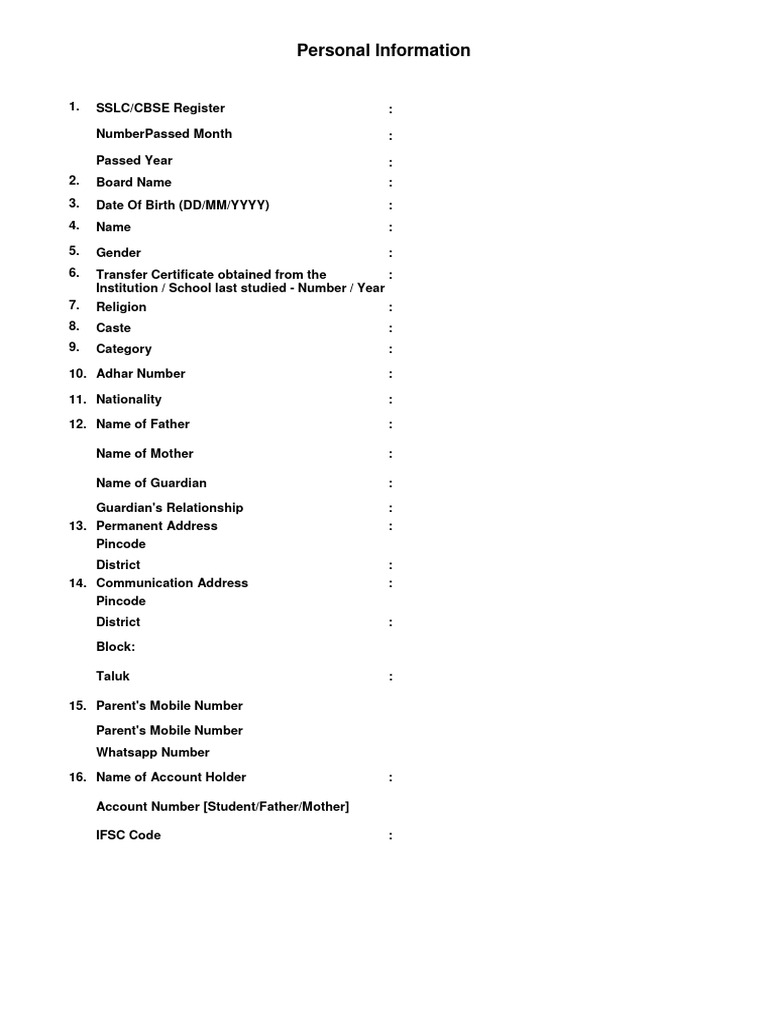 Personal Information

1. SSLC/CBSE Register :

NumberPassed Month :

Passed Year :

2. Board Name :

3. Date Of Birth (DD/MM/YYYY) :

4. Name :

5. Gender :

6. Transfer Certificate obtained from the Institution / School last studied - Number / Year :

7. Religion :

8. Caste :

9. Category :

10. Adhar Number :

11. Nationality :

12. Name of Father :

Name of Mother :

Name of Guardian :

Guardian's Relationship :

13. Permanent Address :

Pincode

District :

14. Communication Address :

Pincode

District :

Block:

Taluk :

15. Parent's Mobile Number

Parent's Mobile Number

Whatsapp Number

16. Name of Account Holder :

Account Number [Student/Father/Mother]

IFSC Code :